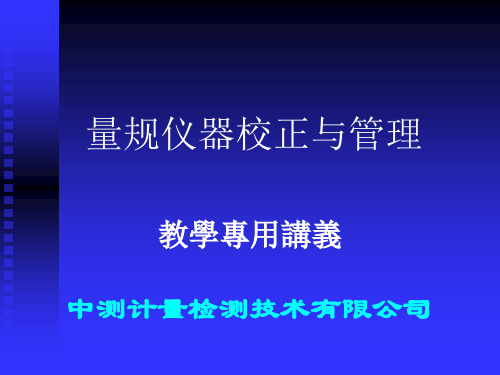 量规仪器校正与管理

教學專用講義

中测计量检测技术有限公司